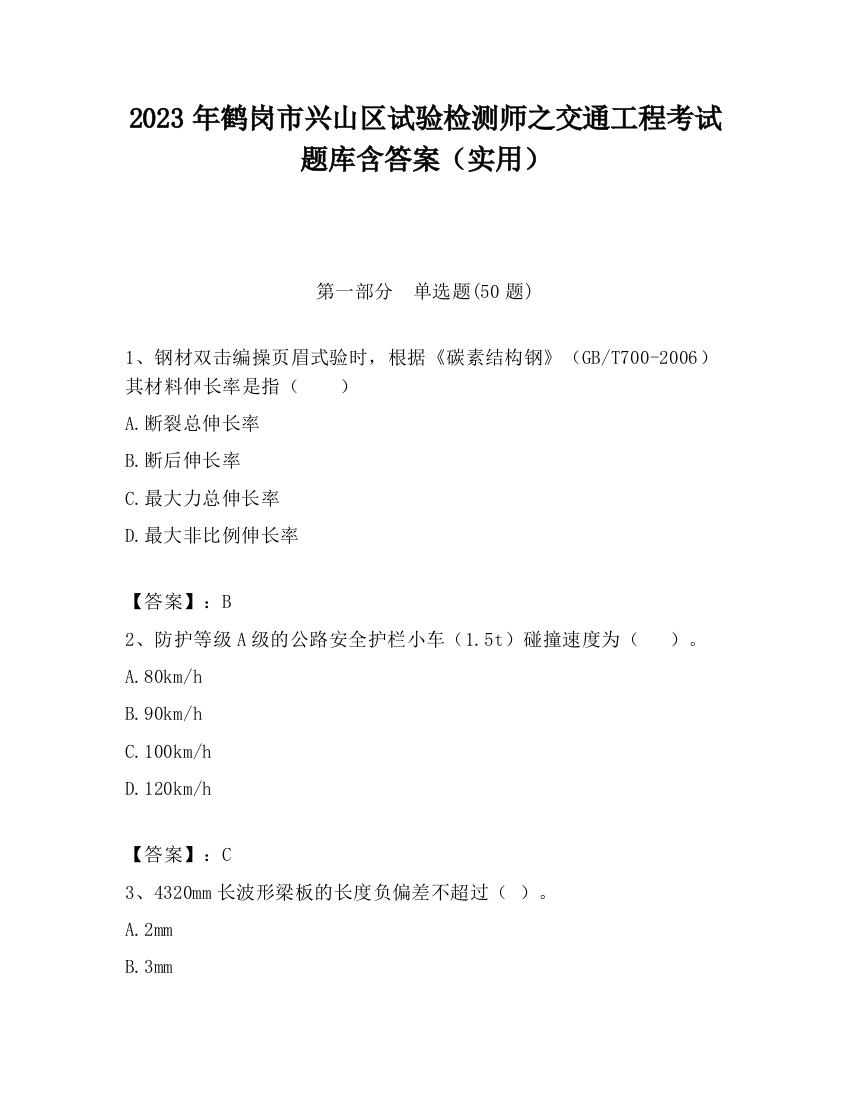 2023 年鹤岗市兴山区试验检测师之交通工程考试题库含答案（实用）

第一部分　单选题(50 题)

1、钢材双击编操页眉式验时，根据《碳素结构钢》（GB/T700-2006）其材料伸长率是指（　　）

A.断裂总伸长率

B.断后伸长率

C.最大力总伸长率

D.最大非比例伸长率

【答案】：B

2、防护等级 A 级的公路安全护栏小车（1.5t）碰撞速度为（　　）。

A.80km/h

B.90km/h

C.100km/h

D.120km/h

【答案】：C

3、4320mm 长波形梁板的长度负偏差不超过（ ）。

A.2mm

B.3mm